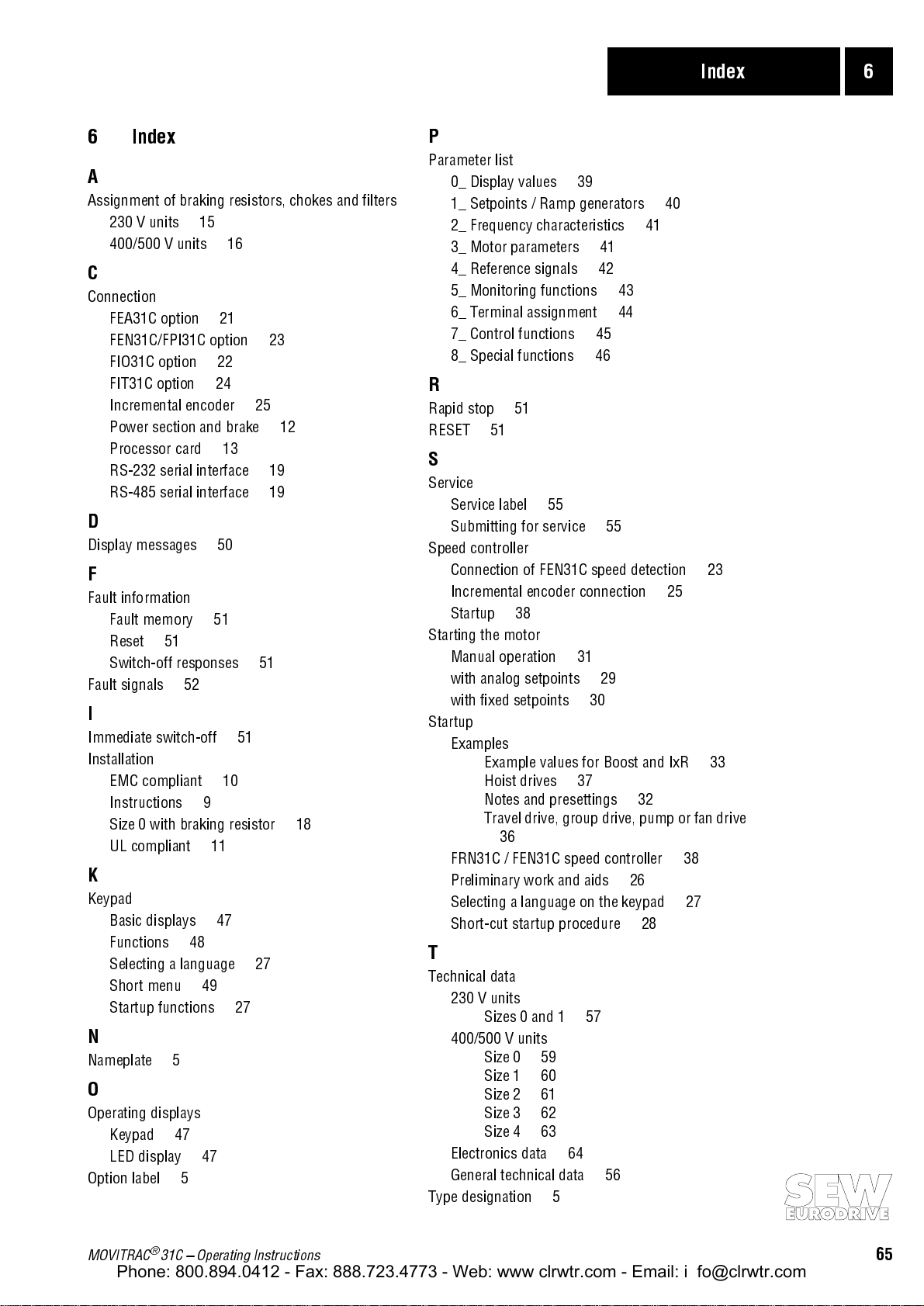 Index 6

6 Index

A

Assignment of braking resistors, chokes and filters
230 V units 15
400/500 V units 16

C

Connection
FEA31C option 21
FEN31C/FPI31C option 23
FIO31C option 22
FIT31C option 24
Incremental encoder 25
Power section and brake 12
Processor card 13
RS-232 serial interface 19
RS-485 serial interface 19

D

Display messages 50

F

Fault information
Fault memory 51
Reset 51
Switch-off responses 51
Fault signals 52

I

Immediate switch-off 51
Installation
EMC compliant 10
Instructions 9
Size 0 with braking resistor 18
UL compliant 11

K

Keypad
Basic displays 47
Functions 48
Selecting a language 27
Short menu 49
Startup functions 27

N

Nameplate 5

O

Operating displays
Keypad 47
LED display 47
Option label 5

P

Parameter list
0_ Display values 39
1_ Setpoints / Ramp generators 40
2_ Frequency characteristics 41
3_ Motor parameters 41
4_ Reference signals 42
5_ Monitoring functions 43
6_ Terminal assignment 44
7_ Control functions 45
8_ Special functions 46

R

Rapid stop 51
RESET 51

S

Service
Service label 55
Submitting for service 55
Speed controller
Connection of FEN31C speed detection 23
Incremental encoder connection 25
Startup 38
Starting the motor
Manual operation 31
with analog setpoints 29
with fixed setpoints 30
Startup
Examples
Example values for Boost and IxR 33
Hoist drives 37
Notes and presettings 32
Travel drive, group drive, pump or fan drive 36
FRN31C / FEN31C speed controller 38
Preliminary work and aids 26
Selecting a language on the keypad 27
Short-cut startup procedure 28

T

Technical data
230 V units
Sizes 0 and 1 57
400/500 V units
Size 0 59
Size 1 60
Size 2 61
Size 3 62
Size 4 63
Electronics data 64
General technical data 56
Type designation 5

SEW EURODRIVE

MOVITRAC® 31C – Operating Instructions 65
Phone: 800.894.0412 - Fax: 888.723.4773 - Web: www clrwtr.com - Email: i fo@clrwtr.com